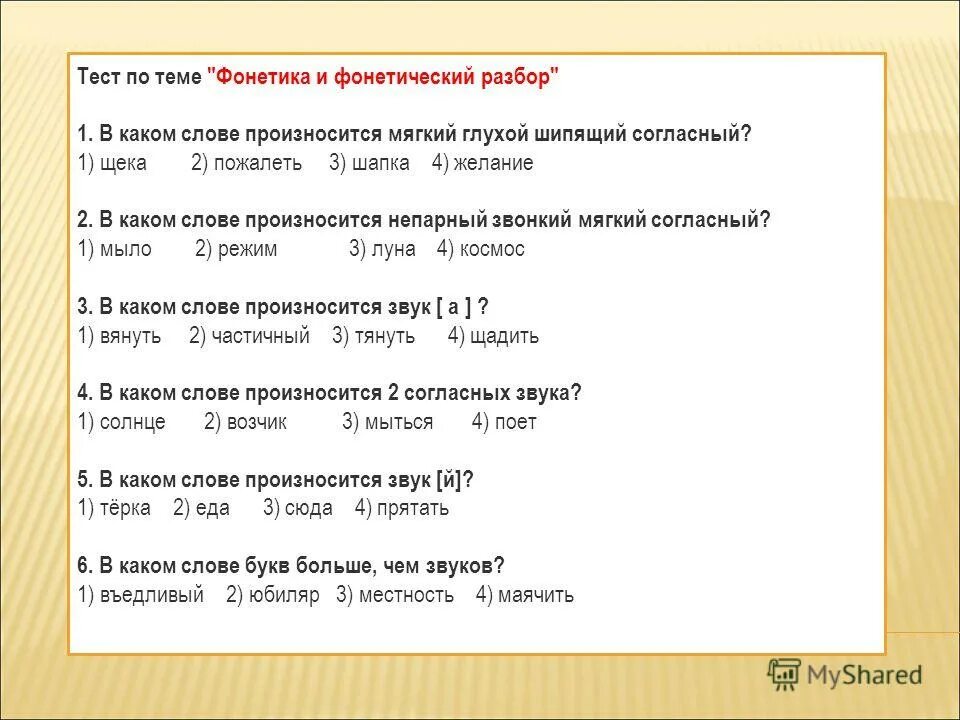 Тест по теме "Фонетика и фонетический разбор"

1. В каком слове произносится мягкий глухой шипящий согласный?
1) щека 2) пожалеть 3) шапка 4) желание

2. В каком слове произносится непарный звонкий мягкий согласный?
1) мыло 2) режим 3) луна 4) космос

3. В каком слове произносится звук [ а ] ?
1) вянуть 2) частичный 3) тянуть 4) щадить

4. В каком слове произносится 2 согласных звука?
1) солнце 2) возчик 3) мыться 4) поет

5. В каком слове произносится звук [й]?
1) тёрка 2) еда 3) сюда 4) прятать

6. В каком слове букв больше, чем звуков?
1) въедливый 2) юбиляр 3) местность 4) маячить

MyShared